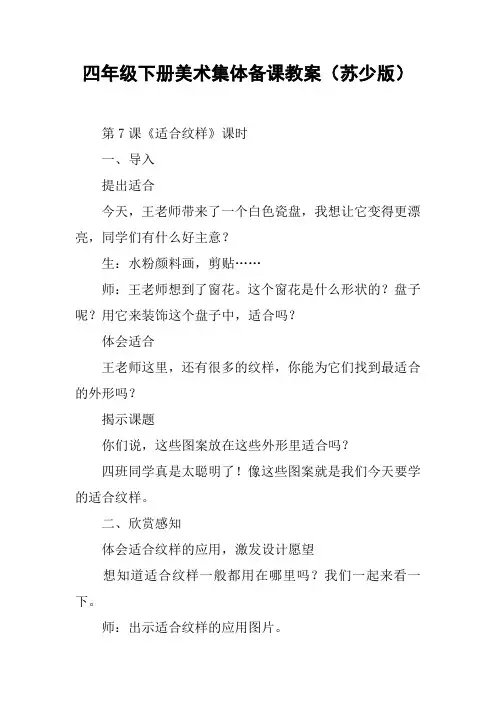 四年级下册美术集体备课教案（苏少版）

第 7 课《适合纹样》课时

一、导入

提出适合

今天，王老师带来了一个白色瓷盘，我想让它变得更漂亮，同学们有什么好主意？

生：水粉颜料画，剪贴……

师：王老师想到了窗花。这个窗花是什么形状的？盘子呢？用它来装饰这个盘子中，适合吗？

体会适合

王老师这里，还有很多的纹样，你能为它们找到最适合的外形吗？

揭示课题

你们说，这些图案放在这些外形里适合吗？

四班同学真是太聪明了！像这些图案就是我们今天要学的适合纹样。

二、欣赏感知

体会适合纹样的应用，激发设计愿望

想知道适合纹样一般都用在哪里吗？我们一起来看一下。

师：出示适合纹样的应用图片。